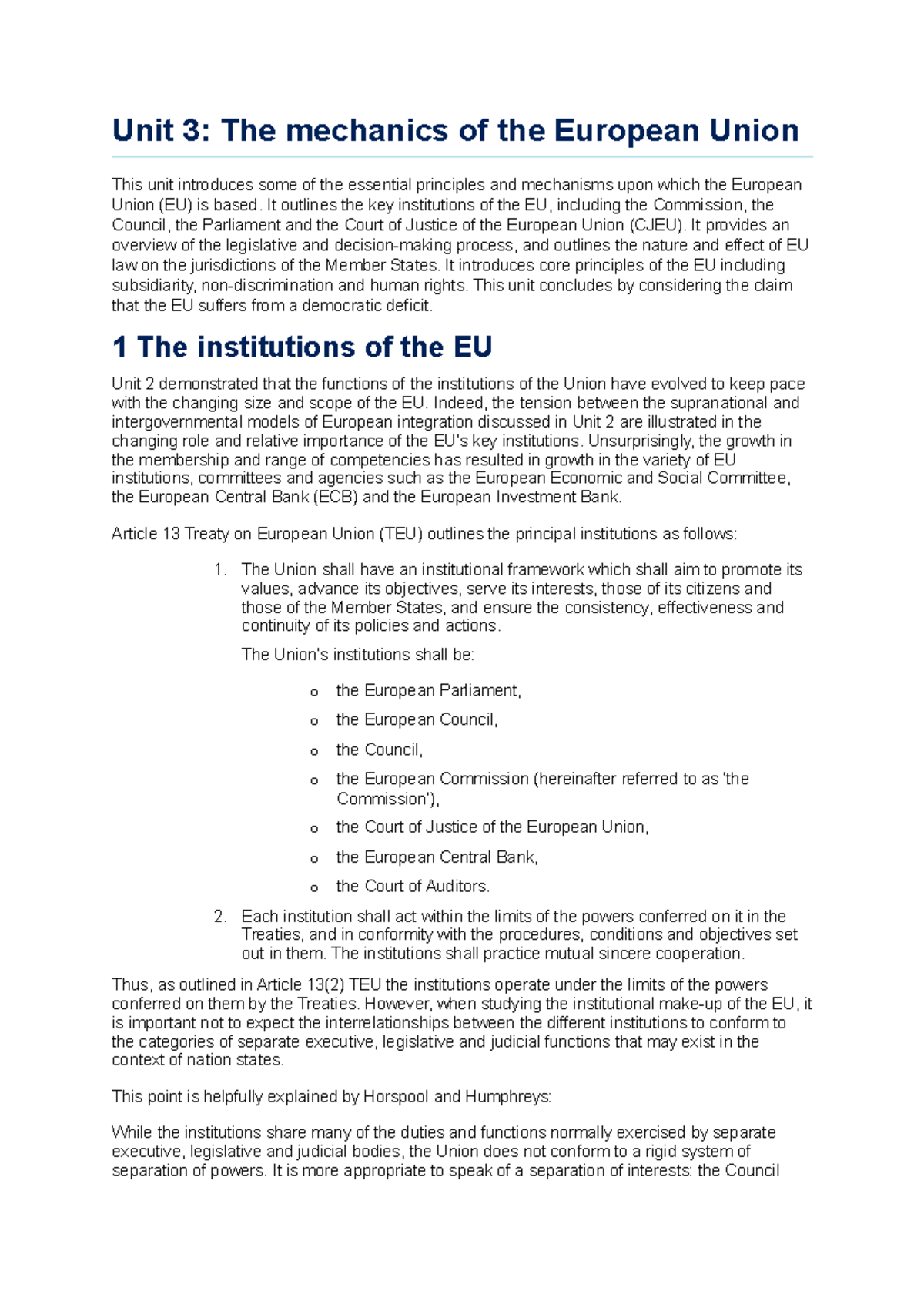 Unit 3: The mechanics of the European Union

This unit introduces some of the essential principles and mechanisms upon which the European Union (EU) is based. It outlines the key institutions of the EU, including the Commission, the Council, the Parliament and the Court of Justice of the European Union (CJEU). It provides an overview of the legislative and decision-making process, and outlines the nature and effect of EU law on the jurisdictions of the Member States. It introduces core principles of the EU including subsidiarity, non-discrimination and human rights. This unit concludes by considering the claim that the EU suffers from a democratic deficit.

1 The institutions of the EU

Unit 2 demonstrated that the functions of the institutions of the Union have evolved to keep pace with the changing size and scope of the EU. Indeed, the tension between the supranational and intergovernmental models of European integration discussed in Unit 2 are illustrated in the changing role and relative importance of the EU's key institutions. Unsurprisingly, the growth in the membership and range of competencies has resulted in growth in the variety of EU institutions, committees and agencies such as the European Economic and Social Committee, the European Central Bank (ECB) and the European Investment Bank.

Article 13 Treaty on European Union (TEU) outlines the principal institutions as follows:

1. The Union shall have an institutional framework which shall aim to promote its values, advance its objectives, serve its interests, those of its citizens and those of the Member States, and ensure the consistency, effectiveness and continuity of its policies and actions.

The Union's institutions shall be:

o the European Parliament,
o the European Council,
o the Council,
o the European Commission (hereinafter referred to as 'the Commission'),
o the Court of Justice of the European Union,
o the European Central Bank,
o the Court of Auditors.

2. Each institution shall act within the limits of the powers conferred on it in the Treaties, and in conformity with the procedures, conditions and objectives set out in them. The institutions shall practice mutual sincere cooperation.

Thus, as outlined in Article 13(2) TEU the institutions operate under the limits of the powers conferred on them by the Treaties. However, when studying the institutional make-up of the EU, it is important not to expect the interrelationships between the different institutions to conform to the categories of separate executive, legislative and judicial functions that may exist in the context of nation states.

This point is helpfully explained by Horspool and Humphreys:

While the institutions share many of the duties and functions normally exercised by separate executive, legislative and judicial bodies, the Union does not conform to a rigid system of separation of powers. It is more appropriate to speak of a separation of interests: the Council